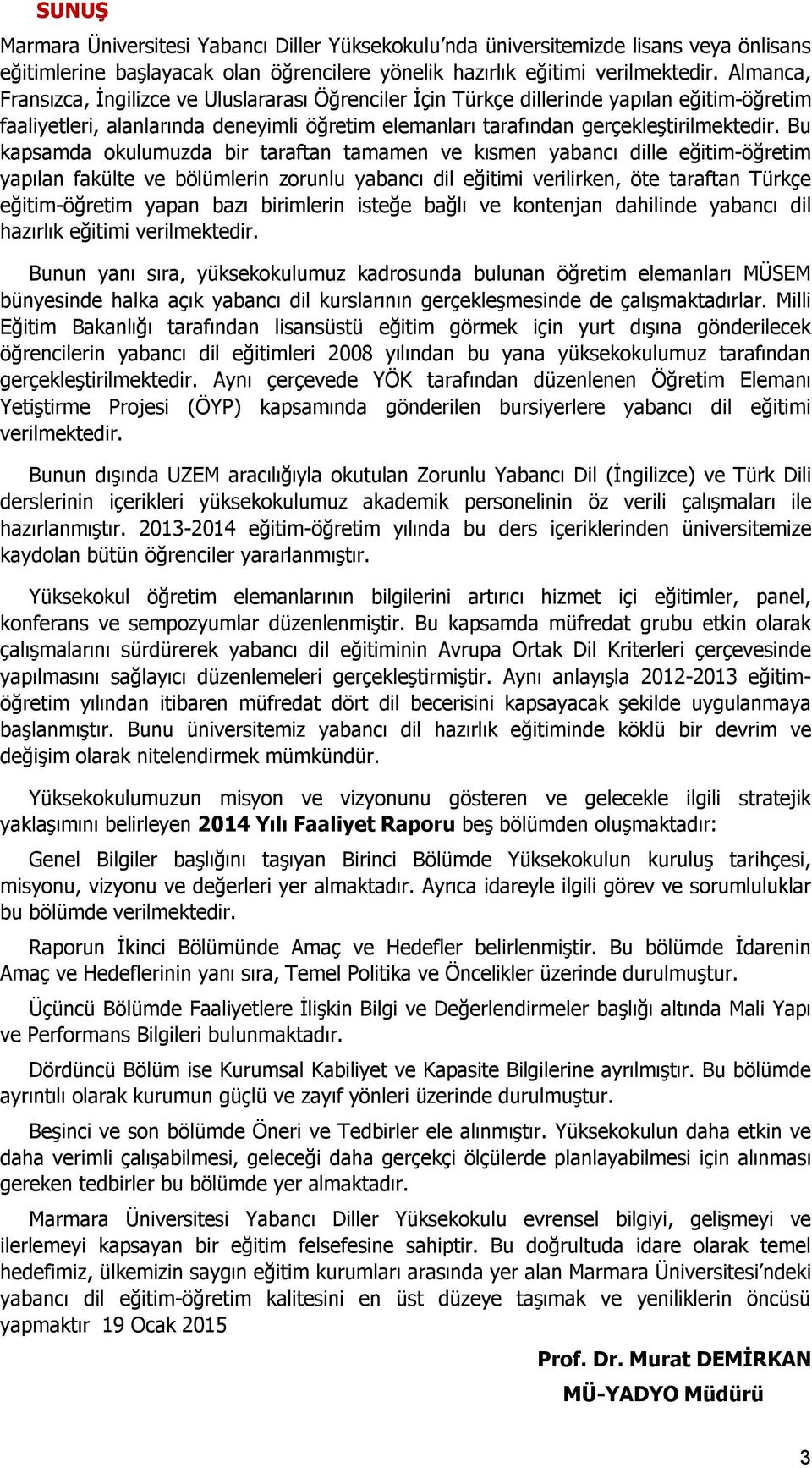 SUNUŞ

Marmara Üniversitesi Yabancı Diller Yüksekokulu'nda üniversitemizde lisans veya önlisans eğitimlerine başlayacak olan öğrencilere yönelik hazırlık eğitimi verilmektedir. Almanca, Fransızca, İngilizce ve Uluslararası Öğrenciler İçin Türkçe dillerinde yapılan eğitim-öğretim faaliyetleri, alanlarında deneyimli öğretim elemanları tarafından gerçekleştirilmektedir. Bu kapsamda okulumuzda bir taraftan tamamen ve kısmen yabancı dille eğitim-öğretim yapılan fakülte ve bölümlerin zorunlu yabancı dil eğitimi verilirken, öte taraftan Türkçe eğitim-öğretim yapan bazı birimlerin isteğe bağlı ve kontenjan dahilinde yabancı dil hazırlık eğitimi verilmektedir.

Bunun yanı sıra, yüksekokulumuz kadrosunda bulunan öğretim elemanları MÜSEM bünyesinde halka açık yabancı dil kurslarının gerçekleşmesinde de çalışmaktadırlar. Milli Eğitim Bakanlığı tarafından lisansüstü eğitim görmek için yurt dışına gönderilecek öğrencilerin yabancı dil eğitimleri 2008 yılından bu yana yüksekokulumuz tarafından gerçekleştirilmektedir. Aynı çerçevede YÖK tarafından düzenlenen Öğretim Elemanı Yetiştirme Projesi (ÖYP) kapsamında gönderilen bursiyerlere yabancı dil eğitimi verilmektedir.

Bunun dışında UZEM aracılığıyla okutulan Zorunlu Yabancı Dil (İngilizce) ve Türk Dili derslerinin içerikleri yüksekokulumuz akademik personelinin öz verili çalışmaları ile hazırlanmıştır. 2013-2014 eğitim-öğretim yılında bu ders içeriklerinden üniversitemize kaydolan bütün öğrenciler yararlanmıştır.

Yüksekokul öğretim elemanlarının bilgilerini artırıcı hizmet içi eğitimler, panel, konferans ve sempozyumlar düzenlenmiştir. Bu kapsamda müfredat grubu etkin olarak çalışmalarını sürdürerek yabancı dil eğitiminin Avrupa Ortak Dil Kriterleri çerçevesinde yapılmasını sağlayıcı düzenlemeleri gerçekleştirmiştir. Aynı anlayışla 2012-2013 eğitim-öğretim yılından itibaren müfredat dört dil becerisini kapsayacak şekilde uygulanmaya başlanmıştır. Bunu üniversitemiz yabancı dil hazırlık eğitiminde köklü bir devrim ve değişim olarak nitelendirmek mümkündür.

Yüksekokulumuzun misyon ve vizyonunu gösteren ve gelecekle ilgili stratejik yaklaşımını belirleyen 2014 Yılı Faaliyet Raporu beş bölümden oluşmaktadır:

Genel Bilgiler başlığını taşıyan Birinci Bölümde Yüksekokulun kuruluş tarihçesi, misyonu, vizyonu ve değerleri yer almaktadır. Ayrıca idareyle ilgili görev ve sorumluluklar bu bölümde verilmektedir.

Raporun İkinci Bölümünde Amaç ve Hedefler belirlenmiştir. Bu bölümde İdarenin Amaç ve Hedeflerinin yanı sıra, Temel Politika ve Öncelikler üzerinde durulmuştur.

Üçüncü Bölümde Faaliyetlere İlişkin Bilgi ve Değerlendirmeler başlığı altında Mali Yapı ve Performans Bilgileri bulunmaktadır.

Dördüncü Bölüm ise Kurumsal Kabiliyet ve Kapasite Bilgilerine ayrılmıştır. Bu bölümde ayrıntılı olarak kurumun güçlü ve zayıf yönleri üzerinde durulmuştur.

Beşinci ve son bölümde Öneri ve Tedbirler ele alınmıştır. Yüksekokulun daha etkin ve daha verimli çalışabilmesi, geleceği daha gerçekçi ölçülerde planlayabilmesi için alınması gereken tedbirler bu bölümde yer almaktadır.

Marmara Üniversitesi Yabancı Diller Yüksekokulu evrensel bilgiyi, gelişmeyi ve ilerlemeyi kapsayan bir eğitim felsefesine sahiptir. Bu doğrultuda idare olarak temel hedefimiz, ülkemizin saygın eğitim kurumları arasında yer alan Marmara Üniversitesi'ndeki yabancı dil eğitim-öğretim kalitesini en üst düzeye taşımak ve yeniliklerin öncüsü yapmaktır 19 Ocak 2015

Prof. Dr. Murat DEMİRKAN
MÜ-YADYO Müdürü

3